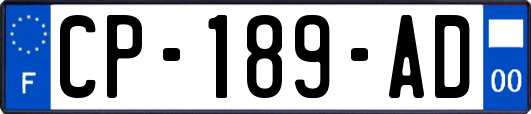 F
CP-189-AD
00